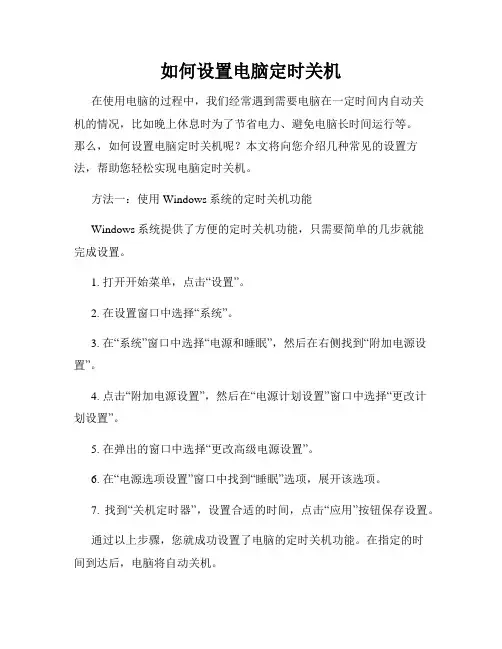 如何设置电脑定时关机

在使用电脑的过程中，我们经常遇到需要电脑在一定时间内自动关机的情况，比如晚上休息时为了节省电力、避免电脑长时间运行等。那么，如何设置电脑定时关机呢？本文将向您介绍几种常见的设置方法，帮助您轻松实现电脑定时关机。

方法一：使用 Windows 系统的定时关机功能

Windows 系统提供了方便的定时关机功能，只需要简单的几步就能完成设置。

1. 打开开始菜单，点击“设置”。

2. 在设置窗口中选择“系统”。

3. 在“系统”窗口中选择“电源和睡眠”，然后在右侧找到“附加电源设置”。

4. 点击“附加电源设置”，然后在“电源计划设置”窗口中选择“更改计划设置”。

5. 在弹出的窗口中选择“更改高级电源设置”。

6. 在“电源选项设置”窗口中找到“睡眠”选项，展开该选项。

7. 找到“关机定时器”，设置合适的时间，点击“应用”按钮保存设置。

通过以上步骤，您就成功设置了电脑的定时关机功能。在指定的时间到达后，电脑将自动关机。